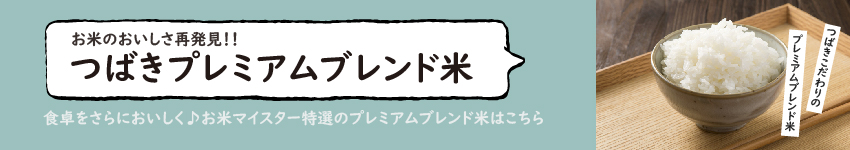 お米のおいしさ再発見!!
つばきプレミアムブレンド米

食卓をさらにおいしく♪お米マイスター特選のプレミアムブレンド米はこちら

つばきこだわりの
プレミアムブレンド米